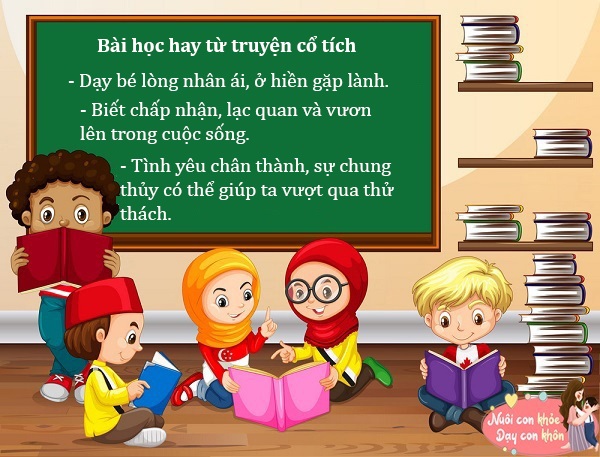 Bài học hay từ truyện cổ tích

- Dạy bé lòng nhân ái, ở hiền gặp lành.

- Biết chấp nhận, lạc quan và vươn lên trong cuộc sống.

- Tình yêu chân thành, sự chung thủy có thể giúp ta vượt qua thử thách.

Nuôi con khỏe
Dạy con khôn